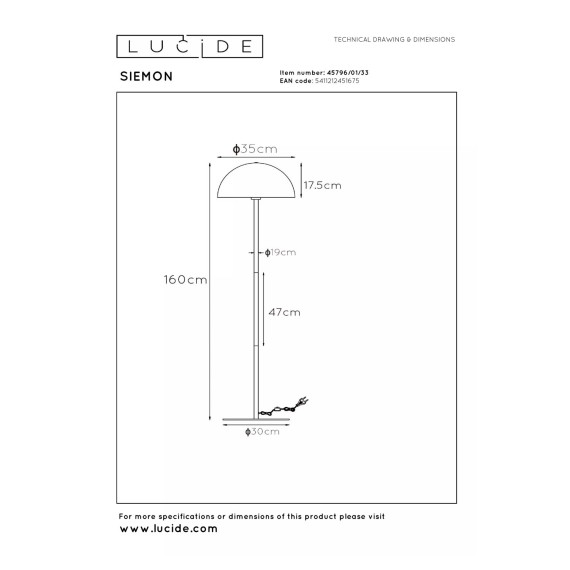 LUCIDE

TECHNICAL DRAWING & DIMENSIONS

SIEMON

Item number: 45796/01/33
EAN code: 5411212451675

ϕ35cm

17.5cm

ϕ19cm

160cm

47cm

ϕ30cm

For more specifications or dimensions of this product please visit
www.lucide.com